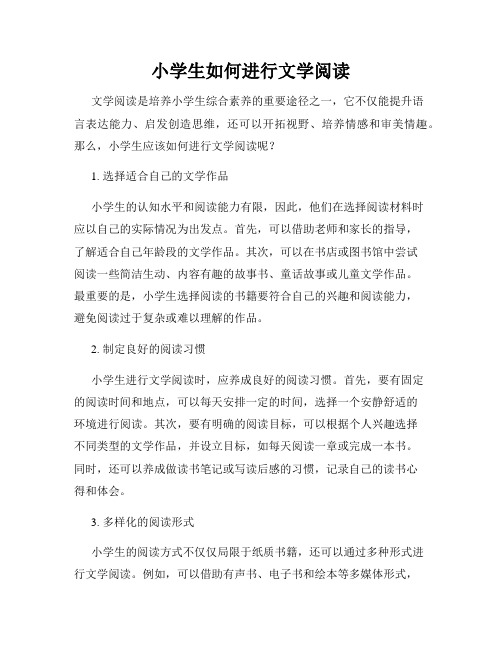 小学生如何进行文学阅读

文学阅读是培养小学生综合素养的重要途径之一，它不仅能提升语言表达能力、启发创造思维，还可以开拓视野、培养情感和审美情趣。那么，小学生应该如何进行文学阅读呢？

1. 选择适合自己的文学作品

小学生的认知水平和阅读能力有限，因此，他们在选择阅读材料时应以自己的实际情况为出发点。首先，可以借助老师和家长的指导，了解适合自己年龄段的文学作品。其次，可以在书店或图书馆中尝试阅读一些简洁生动、内容有趣的故事书、童话故事或儿童文学作品。最重要的是，小学生选择阅读的书籍要符合自己的兴趣和阅读能力，避免阅读过于复杂或难以理解的作品。

2. 制定良好的阅读习惯

小学生进行文学阅读时，应养成良好的阅读习惯。首先，要有固定的阅读时间和地点，可以每天安排一定的时间，选择一个安静舒适的环境进行阅读。其次，要有明确的阅读目标，可以根据个人兴趣选择不同类型的文学作品，并设立目标，如每天阅读一章或完成一本书。同时，还可以养成做读书笔记或写读后感的习惯，记录自己的读书心得和体会。

3. 多样化的阅读形式

小学生的阅读方式不仅仅局限于纸质书籍，还可以通过多种形式进行文学阅读。例如，可以借助有声书、电子书和绘本等多媒体形式，